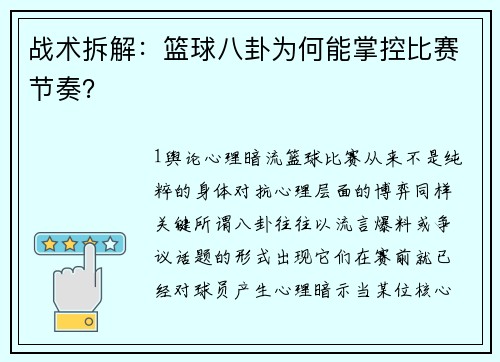 战术拆解：篮球八卦为何能掌控比赛节奏?

1舆论心理暗流篮球比赛从来不是纯粹的身体对抗心理层面的博弈同样关键所谓八卦往往以流言爆料或争议话题的形式出现它们在赛前就已经对球员产生心理暗示当某位核心